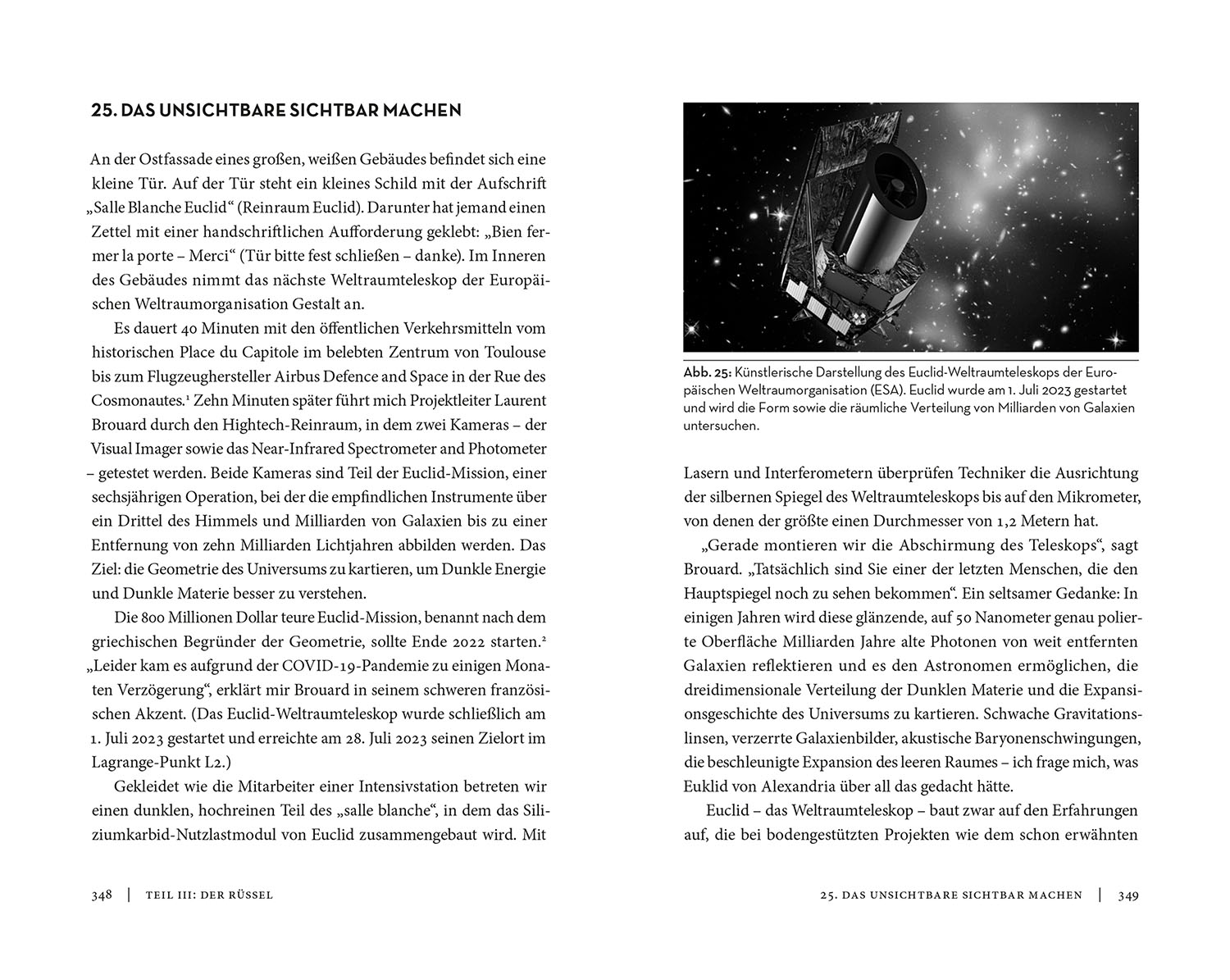 25. DAS UNSICHTBARE SICHTBAR MACHEN

An der Ostfassade eines großen, weißen Gebäudes befindet sich eine kleine Tür. Auf der Tür steht ein kleines Schild mit der Aufschrift „Salle Blanche Euclid“ (Reinraum Euclid). Darunter hat jemand einen Zettel mit einer handschriftlichen Aufforderung geklebt: „Bien fermer la porte – Merci“ (Tür bitte fest schließen – danke). Im Inneren des Gebäudes nimmt das nächste Weltraumteleskop der Europäischen Weltraumorganisation Gestalt an.

Es dauert 40 Minuten mit den öffentlichen Verkehrsmitteln vom historischen Place du Capitole im belebten Zentrum von Toulouse bis zum Flugzeughersteller Airbus Defence and Space in der Rue des Cosmonautes.$^1$ Zehn Minuten später führt mich Projektleiter Laurent Brouard durch den Hightech-Reinraum, in dem zwei Kameras – der Visual Imager sowie das Near-Infrared Spectrometer and Photometer – getestet werden. Beide Kameras sind Teil der Euclid-Mission, einer sechsjährigen Operation, bei der die empfindlichen Instrumente über ein Drittel des Himmels und Milliarden von Galaxien bis zu einer Entfernung von zehn Milliarden Lichtjahren abbilden werden. Das Ziel: die Geometrie des Universums zu kartieren, um Dunkle Energie und Dunkle Materie besser zu verstehen.

Die 800 Millionen Dollar teure Euclid-Mission, benannt nach dem griechischen Begründer der Geometrie, sollte Ende 2022 starten.$^2$ „Leider kam es aufgrund der COVID-19-Pandemie zu einigen Monaten Verzögerung“, erklärt mir Brouard in seinem schweren französischen Akzent. (Das Euclid-Weltraumteleskop wurde schließlich am 1. Juli 2023 gestartet und erreichte am 28. Juli 2023 seinen Zielort im Lagrange-Punkt L2.)

Gekleidet wie die Mitarbeiter einer Intensivstation betreten wir einen dunklen, hochreinen Teil des „salle blanche“, in dem das Siliziumkarbid-Nutzlastmodul von Euclid zusammengebaut wird. Mit

348 | TEIL III: DER RÜSSEL

Abb. 25: Künstlerische Darstellung des Euclid-Weltraumteleskops der Europäischen Weltraumorganisation (ESA). Euclid wurde am 1. Juli 2023 gestartet und wird die Form sowie die räumliche Verteilung von Milliarden von Galaxien untersuchen.

Lasern und Interferometern überprüfen Techniker die Ausrichtung der silbernen Spiegel des Weltraumteleskops bis auf den Mikrometer, von denen der größte einen Durchmesser von 1,2 Metern hat.

„Gerade montieren wir die Abschirmung des Teleskops“, sagt Brouard. „Tatsächlich sind Sie einer der letzten Menschen, die den Hauptspiegel noch zu sehen bekommen“. Ein seltsamer Gedanke: In einigen Jahren wird diese glänzende, auf 50 Nanometer genau polierte Oberfläche Milliarden Jahre alte Photonen von weit entfernten Galaxien reflektieren und es den Astronomen ermöglichen, die dreidimensionale Verteilung der Dunklen Materie und die Expansionsgeschichte des Universums zu kartieren. Schwache Gravitationslinsen, verzerrte Galaxienbilder, akustische Baryonenschwingungen, die beschleunigte Expansion des leeren Raumes – ich frage mich, was Euklid von Alexandria über all das gedacht hätte.

Euclid – das Weltraumteleskop – baut zwar auf den Erfahrungen auf, die bei bodengestützten Projekten wie dem schon erwähnten

25. DAS UNSICHTBARE SICHTBAR MACHEN | 349